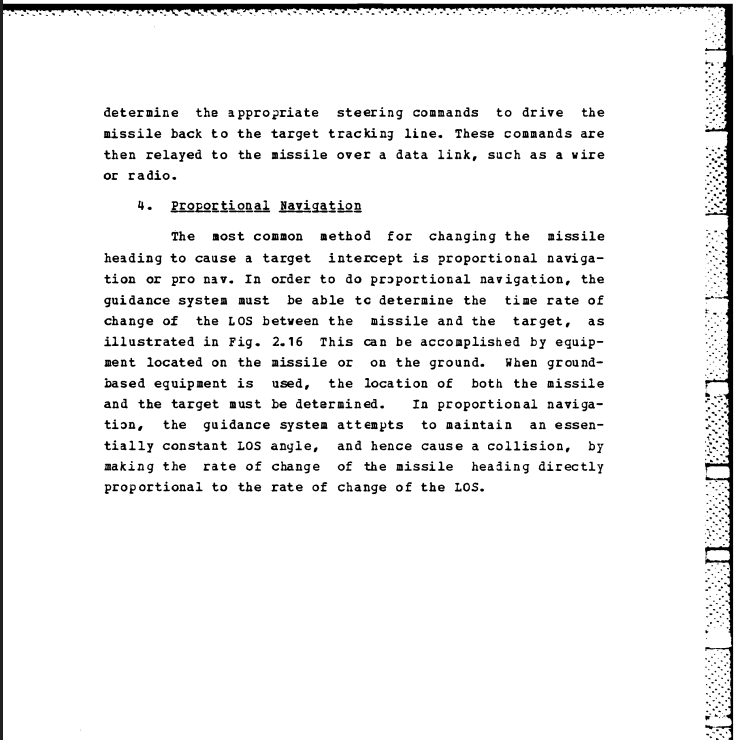 determine the appropriate steering commands to drive the missile back to the target tracking line. These commands are then relayed to the missile over a data link, such as a wire or radio.

4. Proportional Navigation

The most common method for changing the missile heading to cause a target intercept is proportional navigation or pro nav. In order to do proportional navigation, the guidance system must be able to determine the time rate of change of the LOS between the missile and the target, as illustrated in Fig. 2.16 This can be accomplished by equipment located on the missile or on the ground. When ground-based equipment is used, the location of both the missile and the target must be determined. In proportional navigation, the guidance system attempts to maintain an essentially constant LOS angle, and hence cause a collision, by making the rate of change of the missile heading directly proportional to the rate of change of the LOS.